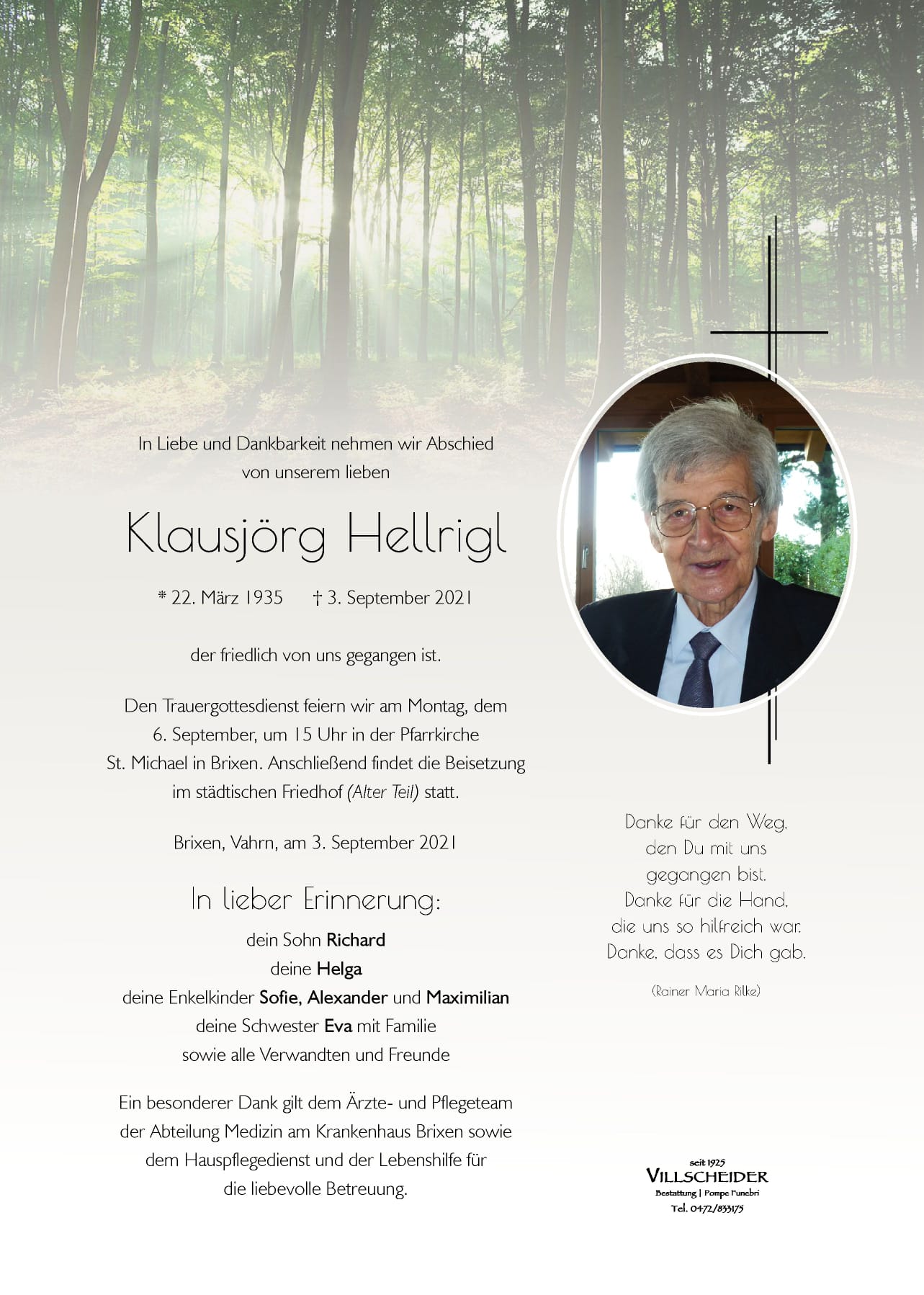 In Liebe und Dankbarkeit nehmen wir Abschied von unserem lieben

Klausjörg Hellrigl

* 22. März 1935 † 3. September 2021

der friedlich von uns gegangen ist.

Den Trauergottesdienst feiern wir am Montag, dem 6. September, um 15 Uhr in der Pfarrkirche St. Michael in Brixen. Anschließend findet die Beisetzung im städtischen Friedhof (Alter Teil) statt.

Brixen, Vahrn, am 3. September 2021

In lieber Erinnerung:

dein Sohn Richard
deine Helga
deine Enkelkinder Sofie, Alexander und Maximilian
deine Schwester Eva mit Familie
sowie alle Verwandten und Freunde

Ein besonderer Dank gilt dem Ärzte- und Pflegeteam der Abteilung Medizin am Krankenhaus Brixen sowie dem Hauspflegedienst und der Lebenshilfe für die liebevolle Betreuung.

Danke für den Weg, den Du mit uns gegangen bist. Danke für die Hand, die uns so hilfreich war. Danke, dass es Dich gab.

(Rainer Maria Rilke)

seit 1925
VILLSCHEIDER
Bestattung | Pompe Funebri
Tel. 0472/833175